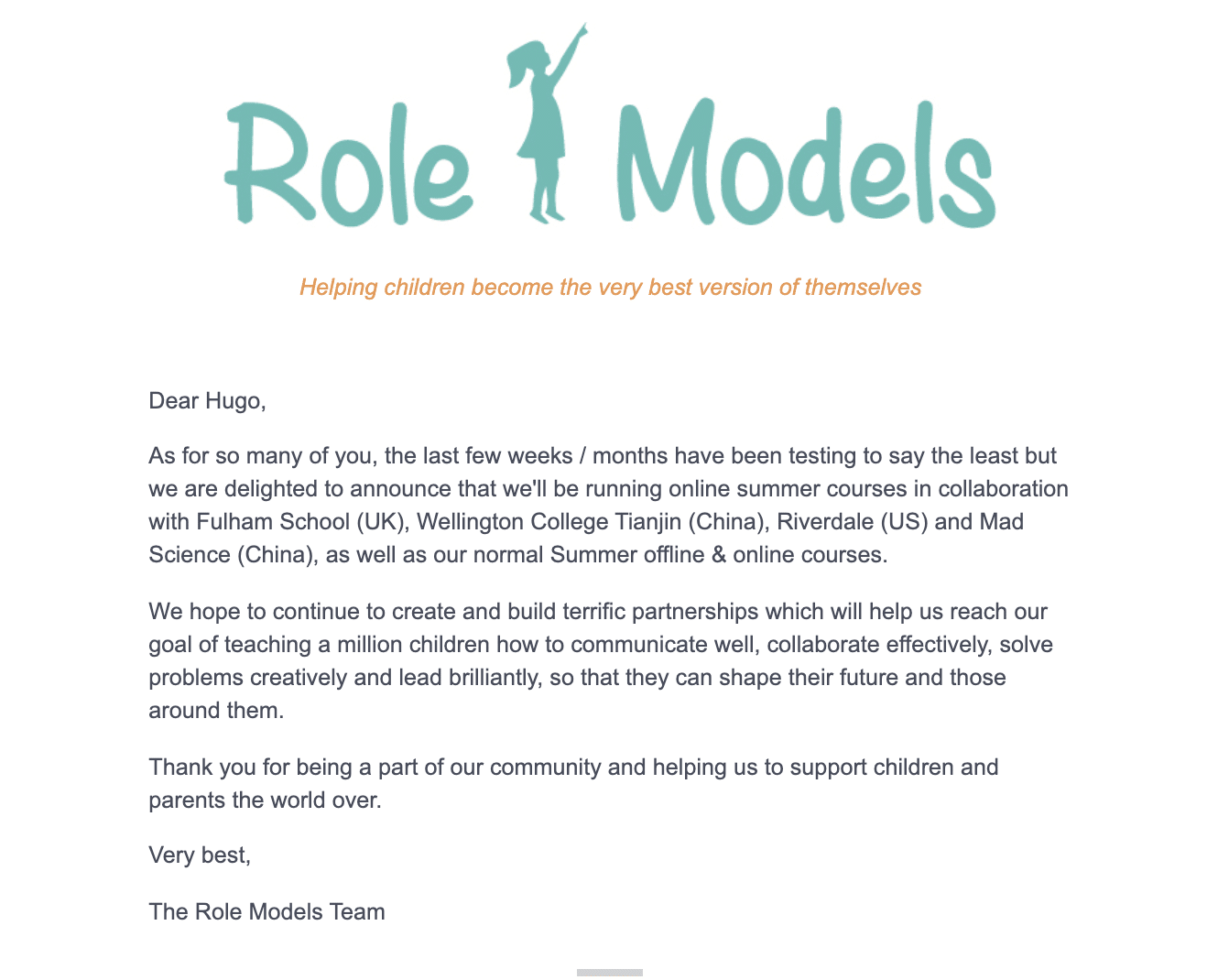 Role Models

Helping children become the very best version of themselves

Dear Hugo,

As for so many of you, the last few weeks / months have been testing to say the least but we are delighted to announce that we'll be running online summer courses in collaboration with Fulham School (UK), Wellington College Tianjin (China), Riverdale (US) and Mad Science (China), as well as our normal Summer offline & online courses.

We hope to continue to create and build terrific partnerships which will help us reach our goal of teaching a million children how to communicate well, collaborate effectively, solve problems creatively and lead brilliantly, so that they can shape their future and those around them.

Thank you for being a part of our community and helping us to support children and parents the world over.

Very best,

The Role Models Team